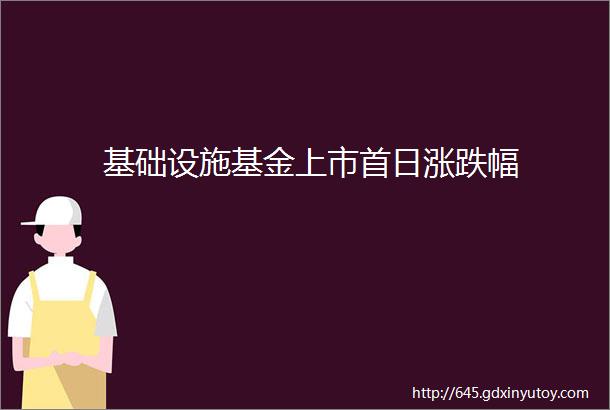 基础设施基金上市首日涨跌幅

http://645.gdxinyutoy.com